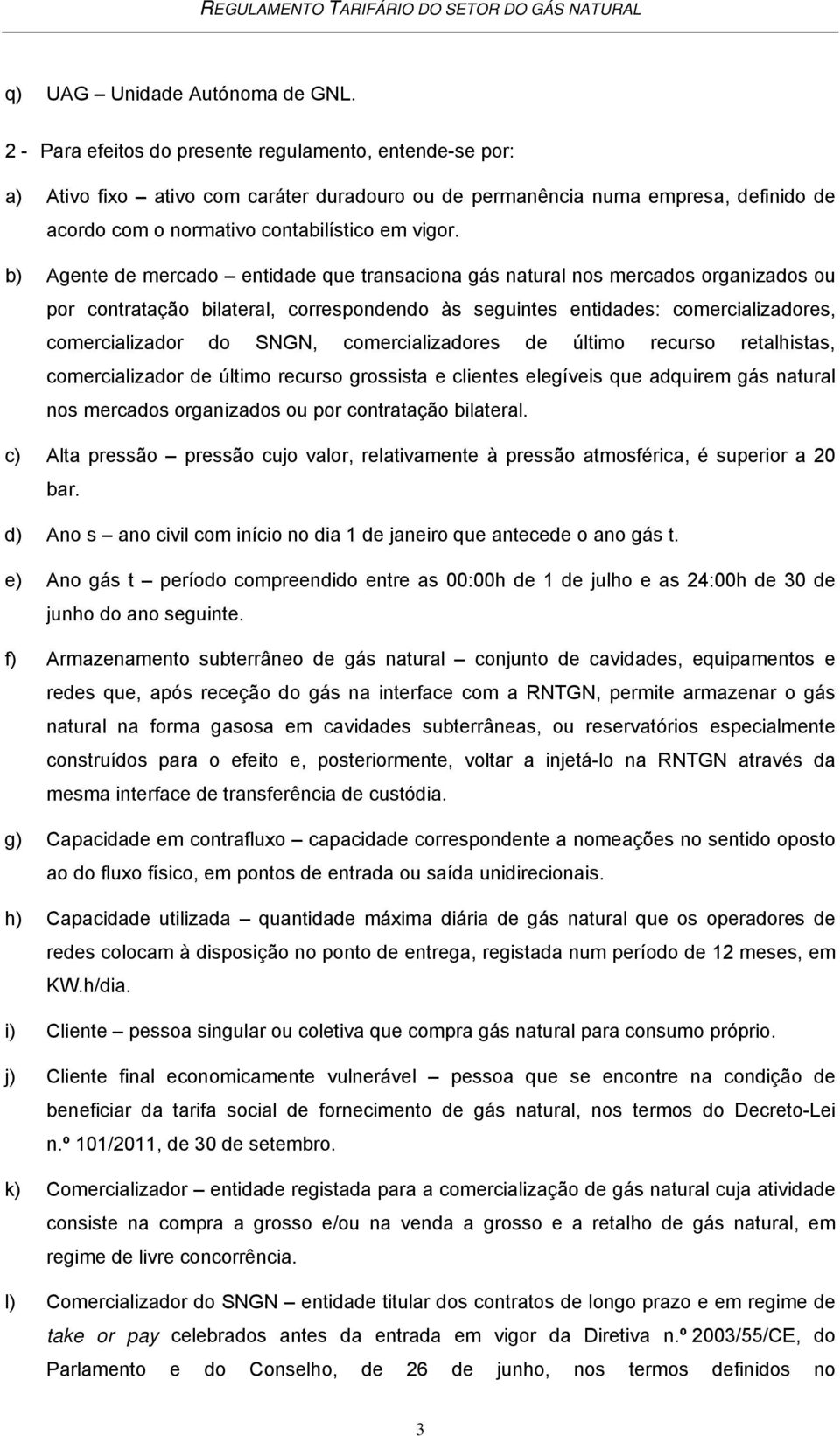 REGULAMENTO TARIFÁRIO DO SETOR DO GÁS NATURAL

q) UAG – Unidade Autónoma de GNL.

2 - Para efeitos do presente regulamento, entende-se por:

a) Ativo fixo – ativo com caráter duradouro ou de permanência numa empresa, definido de acordo com o normativo contabilístico em vigor.

b) Agente de mercado – entidade que transaciona gás natural nos mercados organizados ou por contratação bilateral, correspondendo às seguintes entidades: comercializadores, comercializador do SNGN, comercializadores de último recurso retalhistas, comercializador de último recurso grossista e clientes elegíveis que adquirem gás natural nos mercados organizados ou por contratação bilateral.

c) Alta pressão – pressão cujo valor, relativamente à pressão atmosférica, é superior a 20 bar.

d) Ano s – ano civil com início no dia 1 de janeiro que antecede o ano gás t.

e) Ano gás t – período compreendido entre as 00:00h de 1 de julho e as 24:00h de 30 de junho do ano seguinte.

f) Armazenamento subterrâneo de gás natural – conjunto de cavidades, equipamentos e redes que, após receção do gás na interface com a RNTGN, permite armazenar o gás natural na forma gasosa em cavidades subterrâneas, ou reservatórios especialmente construídos para o efeito e, posteriormente, voltar a injetá-lo na RNTGN através da mesma interface de transferência de custódia.

g) Capacidade em contrafluxo – capacidade correspondente a nomeações no sentido oposto ao do fluxo físico, em pontos de entrada ou saída unidirecionais.

h) Capacidade utilizada – quantidade máxima diária de gás natural que os operadores de redes colocam à disposição no ponto de entrega, registada num período de 12 meses, em KW.h/dia.

i) Cliente – pessoa singular ou coletiva que compra gás natural para consumo próprio.

j) Cliente final economicamente vulnerável – pessoa que se encontre na condição de beneficiar da tarifa social de fornecimento de gás natural, nos termos do Decreto-Lei n.º 101/2011, de 30 de setembro.

k) Comercializador – entidade registada para a comercialização de gás natural cuja atividade consiste na compra a grosso e/ou na venda a grosso e a retalho de gás natural, em regime de livre concorrência.

l) Comercializador do SNGN – entidade titular dos contratos de longo prazo e em regime de take or pay celebrados antes da entrada em vigor da Diretiva n.º 2003/55/CE, do Parlamento e do Conselho, de 26 de junho, nos termos definidos no

3